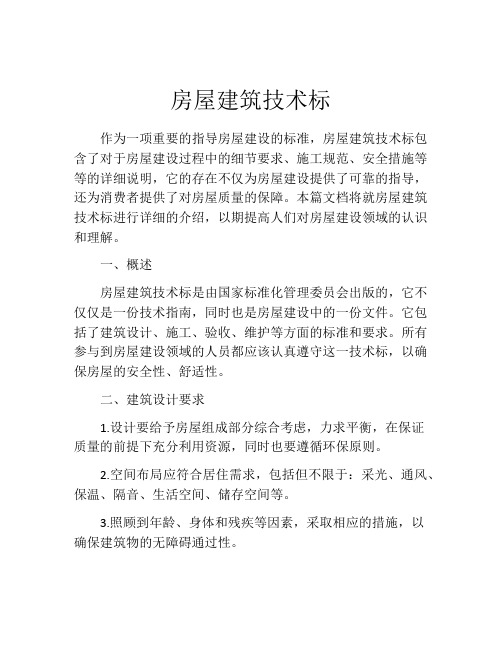 房屋建筑技术标

作为一项重要的指导房屋建设的标准，房屋建筑技术标包含了对于房屋建设过程中的细节要求、施工规范、安全措施等等的详细说明，它的存在不仅为房屋建设提供了可靠的指导，还为消费者提供了对房屋质量的保障。本篇文档将就房屋建筑技术标进行详细的介绍，以期提高人们对房屋建设领域的认识和理解。

一、概述

房屋建筑技术标是由国家标准化管理委员会出版的，它不仅仅是一份技术指南，同时也是房屋建设中的一份文件。它包括了建筑设计、施工、验收、维护等方面的标准和要求。所有参与到房屋建设领域的人员都应该认真遵守这一技术标，以确保房屋的安全性、舒适性。

二、建筑设计要求

1.设计要给予房屋组成部分综合考虑，力求平衡，在保证质量的前提下充分利用资源，同时也要遵循环保原则。

2.空间布局应符合居住需求，包括但不限于：采光、通风、保温、隔音、生活空间、储存空间等。

3.照顾到年龄、身体和残疾等因素，采取相应的措施，以确保建筑物的无障碍通过性。